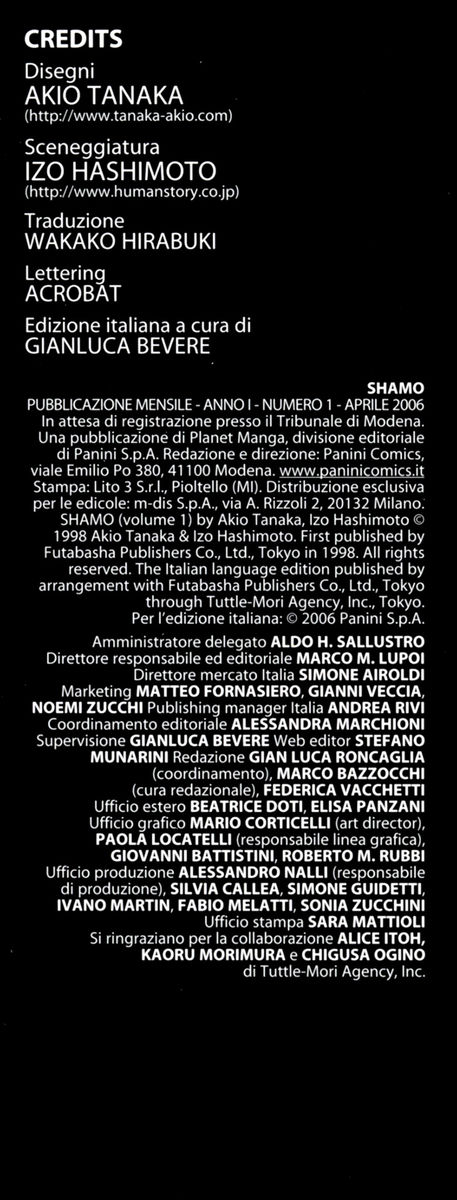 CREDITS

Disegni
AKIO TANAKA
(http://www.tanaka-akio.com)

Sceneggiatura
IZO HASHIMOTO
(http://www.humanstory.co.jp)

Traduzione
WAKAKO HIRABUKI

Lettering
ACROBAT

Edizione italiana a cura di
GIANLUCA BEVERE

SHAMO
PUBBLICAZIONE MENSILE - ANNO I - NUMERO 1 - APRILE 2006
In attesa di registrazione presso il Tribunale di Modena. Una pubblicazione di Planet Manga, divisione editoriale di Panini S.p.A. Redazione e direzione: Panini Comics, viale Emilio Po 380, 41100 Modena. www.paninicomics.it Stampa: Lito 3 S.r.l., Pioltello (MI). Distribuzione esclusiva per le edicole: m-dis S.p.A., via A. Rizzoli 2, 20132 Milano. SHAMO (volume 1) by Akio Tanaka, Izo Hashimoto © 1998 Akio Tanaka & Izo Hashimoto. First published by Futabasha Publishers Co., Ltd., Tokyo in 1998. All rights reserved. The Italian language edition published by arrangement with Futabasha Publishers Co., Ltd., Tokyo through Tuttle-Mori Agency, Inc., Tokyo. Per l'edizione italiana: © 2006 Panini S.p.A.

Amministratore delegato ALDO H. SALLUSTRO
Direttore responsabile ed editoriale MARCO M. LUPOI
Direttore mercato Italia SIMONE AIROLDI
Marketing MATTEO FORNASIERO, GIANNI VECCIA, NOEMI ZUCCHI Publishing manager Italia ANDREA RIVI
Coordinamento editoriale ALESSANDRA MARCHIONI
Supervisione GIANLUCA BEVERE Web editor STEFANO MUNARINI Redazione GIAN LUCA RONCAGLIA (coordinamento), MARCO BAZZOCCHI (cura redazionale), FEDERICA VACCHETTI
Ufficio estero BEATRICE DOTI, ELISA PANZANI
Ufficio grafico MARIO CORTICELLI (art director), PAOLA LOCATELLI (responsabile linea grafica), GIOVANNI BATTISTINI, ROBERTO M. RUBBI
Ufficio produzione ALESSANDRO NALLI (responsabile di produzione), SILVIA CALLEA, SIMONE GUIDETTI, IVANO MARTIN, FABIO MELATTI, SONIA ZUCCHINI
Ufficio stampa SARA MATTIOLI
Si ringraziano per la collaborazione ALICE ITOH, KAORU MORIMURA e CHIGUSA OGINO di Tuttle-Mori Agency, Inc.